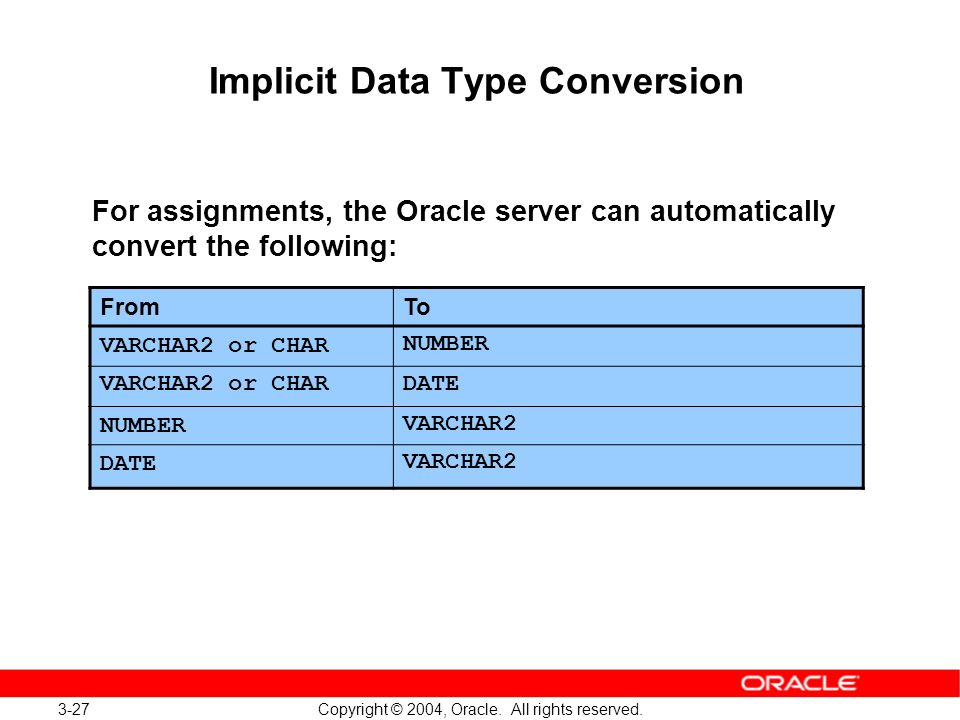 Implicit Data Type Conversion

For assignments, the Oracle server can automatically convert the following:

| From | To |
|---|---|
| VARCHAR2 or CHAR | NUMBER |
| VARCHAR2 or CHAR | DATE |
| NUMBER | VARCHAR2 |
| DATE | VARCHAR2 |

ORACLE

3-27

Copyright © 2004, Oracle. All rights reserved.